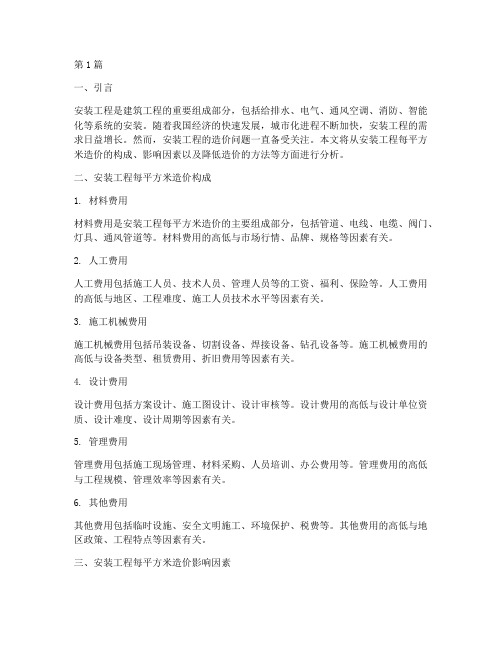 第 1 篇

一、引言

安装工程是建筑工程的重要组成部分，包括给排水、电气、通风空调、消防、智能化等系统的安装。随着我国经济的快速发展，城市化进程不断加快，安装工程的需求日益增长。然而，安装工程的造价问题一直备受关注。本文将从安装工程每平方米造价的构成、影响因素以及降低造价的方法等方面进行分析。

二、安装工程每平方米造价构成

1. 材料费用

材料费用是安装工程每平方米造价的主要组成部分，包括管道、电线、电缆、阀门、灯具、通风管道等。材料费用的高低与市场行情、品牌、规格等因素有关。

2. 人工费用

人工费用包括施工人员、技术人员、管理人员等的工资、福利、保险等。人工费用的高低与地区、工程难度、施工人员技术水平等因素有关。

3. 施工机械费用

施工机械费用包括吊装设备、切割设备、焊接设备、钻孔设备等。施工机械费用的高低与设备类型、租赁费用、折旧费用等因素有关。

4. 设计费用

设计费用包括方案设计、施工图设计、设计审核等。设计费用的高低与设计单位资质、设计难度、设计周期等因素有关。

5. 管理费用

管理费用包括施工现场管理、材料采购、人员培训、办公费用等。管理费用的高低与工程规模、管理效率等因素有关。

6. 其他费用

其他费用包括临时设施、安全文明施工、环境保护、税费等。其他费用的高低与地区政策、工程特点等因素有关。

三、安装工程每平方米造价影响因素